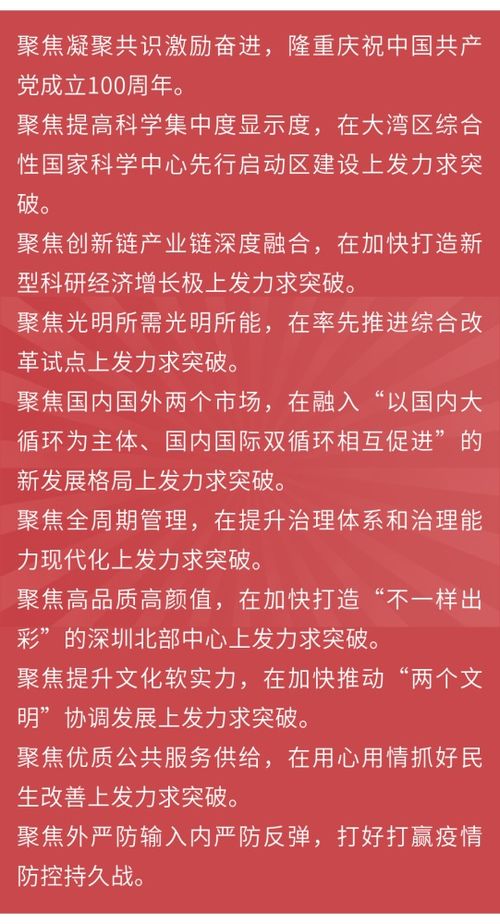 聚焦凝聚共识激励奋进，隆重庆祝中国共产党成立100周年。
聚焦提高科学集中度显示度，在大湾区综合性国家科学中心先行启动区建设上发力求突破。
聚焦创新链产业链深度融合，在加快打造新型科研经济增长极上发力求突破。
聚焦光明所需光明所能，在率先推进综合改革试点上发力求突破。
聚焦国内国外两个市场，在融入“以国内大循环为主体、国内国际双循环相互促进”的新发展格局上发力求突破。
聚焦全周期管理，在提升治理体系和治理能力现代化上发力求突破。
聚焦高品质高颜值，在加快打造“不一样出彩”的深圳北部中心上发力求突破。
聚焦提升文化软实力，在加快推动“两个文明”协调发展上发力求突破。
聚焦优质公共服务供给，在用心用情抓好民生改善上发力求突破。
聚焦外严防输入内严防反弹，打好打赢疫情防控持久战。